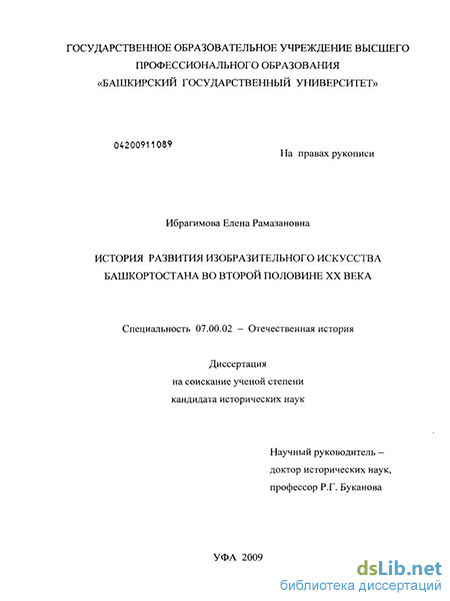 ГОСУДАРСТВЕННОЕ ОБРАЗОВАТЕЛЬНОЕ УЧРЕЖДЕНИЕ ВЫСШЕГО ПРОФЕССИОНАЛЬНОГО ОБРАЗОВАНИЯ «БАШКИРСКИЙ ГОСУДАРСТВЕННЫЙ УНИВЕРСИТЕТ»

04200911089

На правах рукописи

Ибрагимова Елена Рамазановна

ИСТОРИЯ РАЗВИТИЯ ИЗОБРАЗИТЕЛЬНОГО ИСКУССТВА БАШКОРТОСТАНА ВО ВТОРОЙ ПОЛОВИНЕ XX ВЕКА

Специальность 07.00.02 – Отечественная история

Диссертация
на соискание ученой степени
кандидата исторических наук

Научный руководитель –
доктор исторических наук,
профессор Р.Г. Буканова

УФА 2009

dsLib.net
библиотека диссертаций